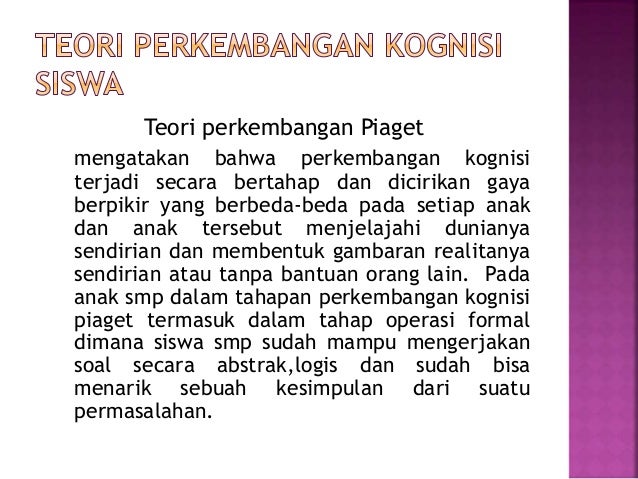 TEORI PERKEMBANGAN KOGNISI SISWA

Teori perkembangan Piaget mengatakan bahwa perkembangan kognisi terjadi secara bertahap dan dicirikan gaya berpikir yang berbeda-beda pada setiap anak dan anak tersebut menjelajahi dunianya sendirian dan membentuk gambaran realitanya sendirian atau tanpa bantuan orang lain. Pada anak smp dalam tahapan perkembangan kognisi piaget termasuk dalam tahap operasi formal dimana siswa smp sudah mampu mengerjakan soal secara abstrak,logis dan sudah bisa menarik sebuah kesimpulan dari suatu permasalahan.